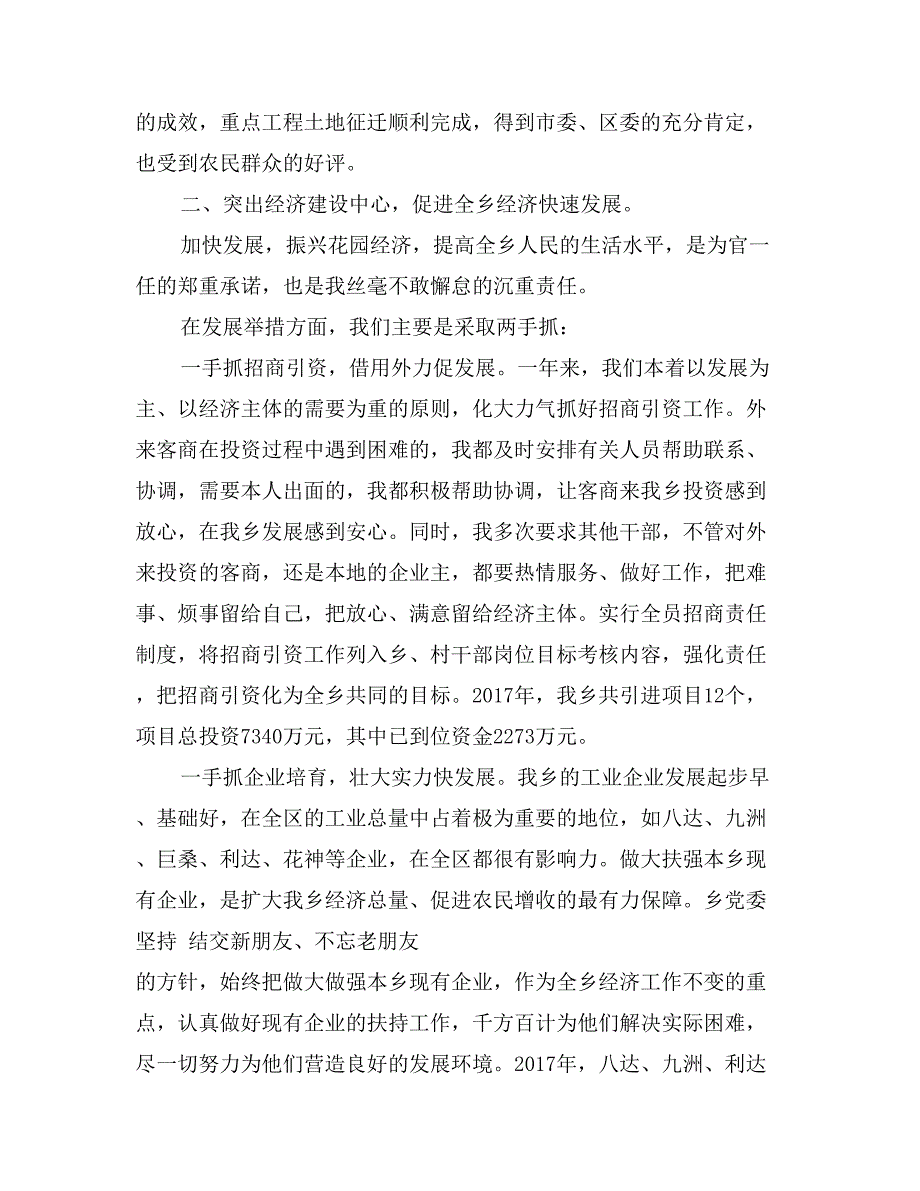 的成效，重点工程土地征迁顺利完成，得到市委、区委的充分肯定，也受到农民群众的好评。

二、突出经济建设中心，促进全乡经济快速发展。

加快发展，振兴花园经济，提高全乡人民的生活水平，是为官一任的郑重承诺，也是我丝毫不敢懈怠的沉重责任。

在发展举措方面，我们主要是采取两手抓：

一手抓招商引资，借用外力促发展。一年来，我们本着以发展为主、以经济主体的需要为重的原则，化大力气抓好招商引资工作。外来客商在投资过程中遇到困难的，我都及时安排有关人员帮助联系、协调，需要本人出面的，我都积极帮助协调，让客商来我乡投资感到放心，在我乡发展感到安心。同时，我多次要求其他干部，不管对外来投资的客商，还是本地的企业主，都要热情服务、做好工作，把难事、烦事留给自己，把放心、满意留给经济主体。实行全员招商责任制度，将招商引资工作列入乡、村干部岗位目标考核内容，强化责任，把招商引资化为全乡共同的目标。2017年，我乡共引进项目12个，项目总投资7340万元，其中已到位资金2273万元。

一手抓企业培育，壮大实力快发展。我乡的工业企业发展起步早、基础好，在全区的工业总量中占着极为重要的地位，如八达、九洲、巨桑、利达、花神等企业，在全区都很有影响力。做大扶强本乡现有企业，是扩大我乡经济总量、促进农民增收的最有力保障。乡党委坚持 结交新朋友、不忘老朋友
的方针，始终把做大做强本乡现有企业，作为全乡经济工作不变的重点，认真做好现有企业的扶持工作，千方百计为他们解决实际困难，尽一切努力为他们营造良好的发展环境。2017年，八达、九洲、利达